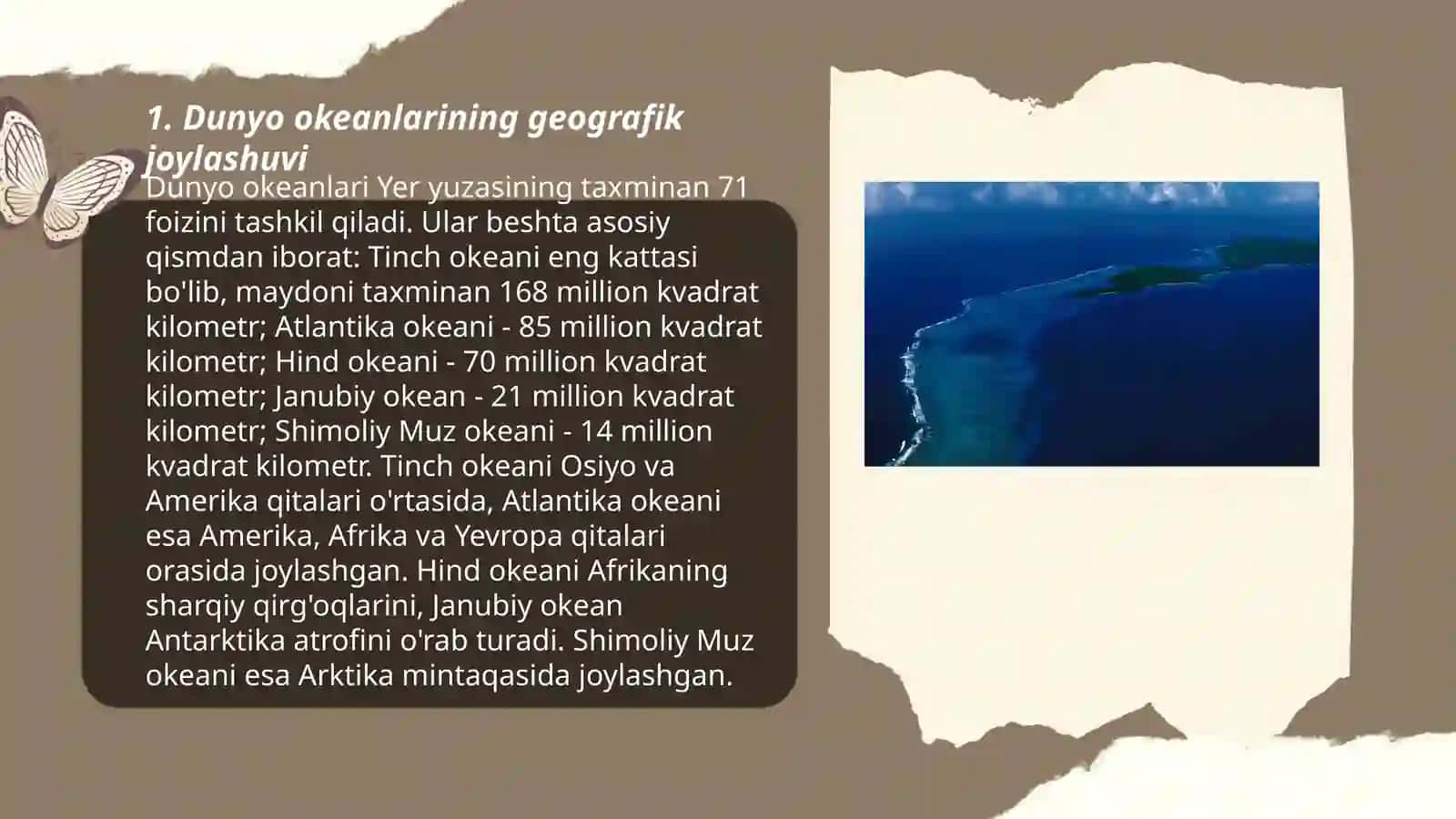 1. Dunyo okeanlarining geografik joylashuvi

Dunyo okeanlari Yer yuzasining taxminan 71 foizini tashkil qiladi. Ular beshta asosiy qismdan iborat: Tinch okeani eng kattasi bo'lib, maydoni taxminan 168 million kvadrat kilometr; Atlantika okeani - 85 million kvadrat kilometr; Hind okeani - 70 million kvadrat kilometr; Janubiy okean - 21 million kvadrat kilometr; Shimoliy Muz okeani - 14 million kvadrat kilometr. Tinch okeani Osiyo va Amerika qitalari o'rtasida, Atlantika okeani esa Amerika, Afrika va Yevropa qitalari orasida joylashgan. Hind okeani Afrikaning sharqiy qirg'oqlarini, Janubiy okean Antarktika atrofini o'rab turadi. Shimoliy Muz okeani esa Arktika mintaqasida joylashgan.